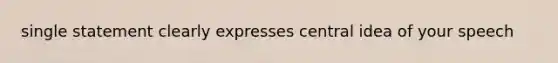 single statement clearly expresses central idea of your speech